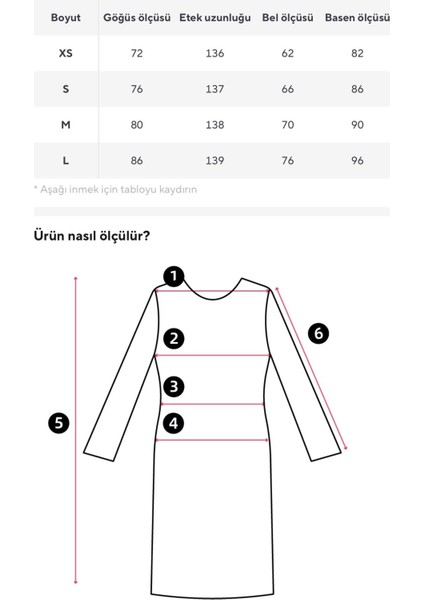 | Boyut | Göğüs ölçüsü | Etek uzunluğu | Bel ölçüsü | Basen ölçüsü |
|---|---|---|---|---|
| XS | 72 | 136 | 62 | 82 |
| S | 76 | 137 | 66 | 86 |
| M | 80 | 138 | 70 | 90 |
| L | 86 | 139 | 76 | 96 |

* Aşağı inmek için tabloyu kaydırın

Ürün nasıl ölçülür?

1
2
3
4
5
6